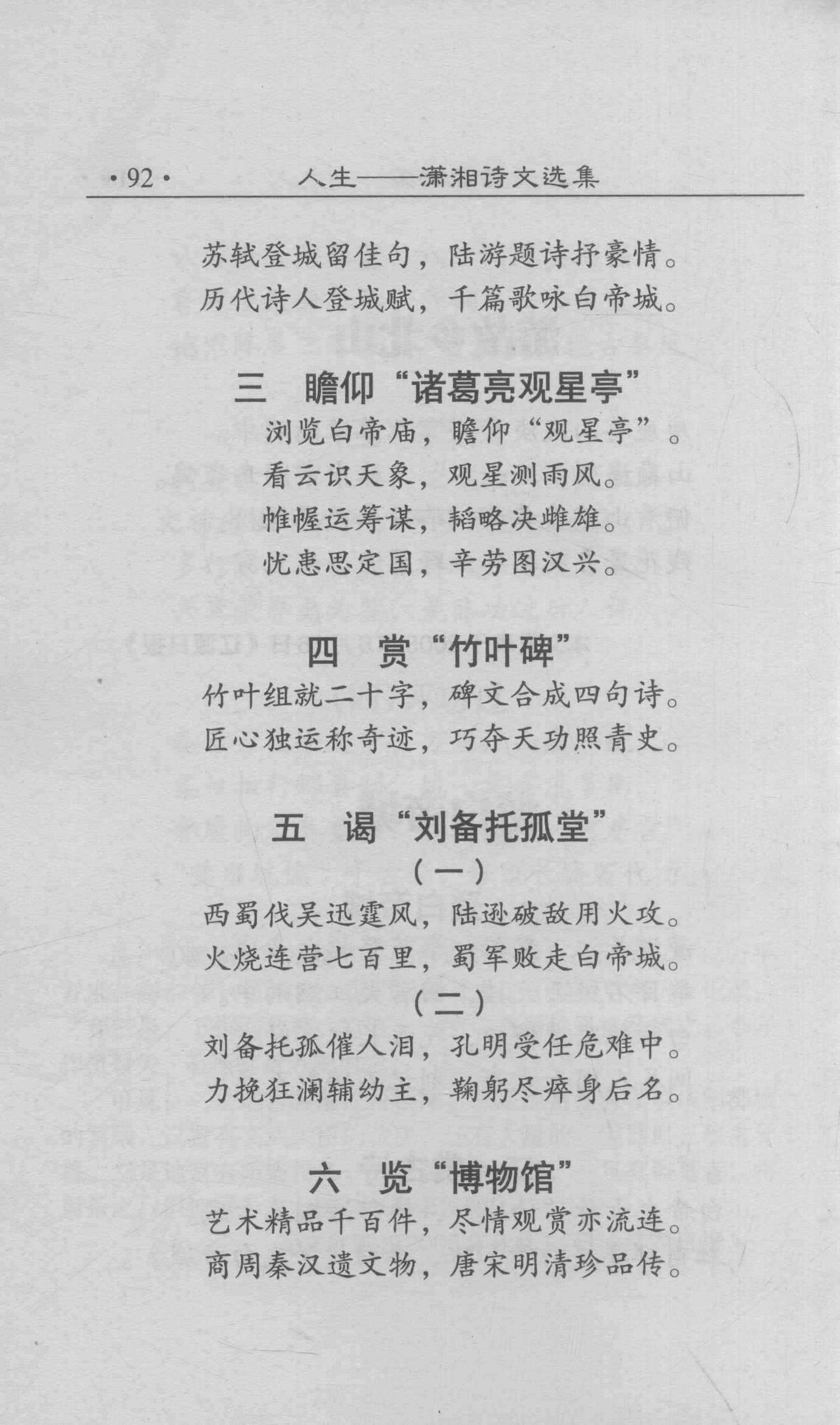 ·92· 人生——潇湘诗文选集

苏轼登城留佳句，陆游题诗抒豪情。
历代诗人登城赋，千篇歌咏白帝城。

三 瞻仰“诸葛亮观星亭”

浏览白帝庙，瞻仰“观星亭”。
看云识天象，观星测雨风。
帷幄运筹谋，韬略决雌雄。
忧患思定国，辛劳图汉兴。

四 赏“竹叶碑”

竹叶组就二十字，碑文合成四句诗。
匠心独运称奇迹，巧夺天功照青史。

五 谒“刘备托孤堂”

（一）

西蜀伐吴迅霆风，陆逊破敌用火攻。
火烧连营七百里，蜀军败走白帝城。

（二）

刘备托孤催人泪，孔明受任危难中。
力挽狂澜辅幼主，鞠躬尽瘁身后名。

六 览“博物馆”

艺术精品千百件，尽情观赏亦流连。
商周秦汉遗文物，唐宋明清珍品传。